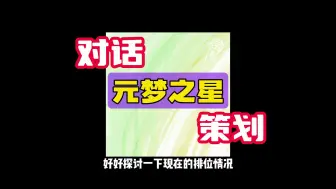 对话

元梦之星

策划

好好探讨一下现在的排位情况